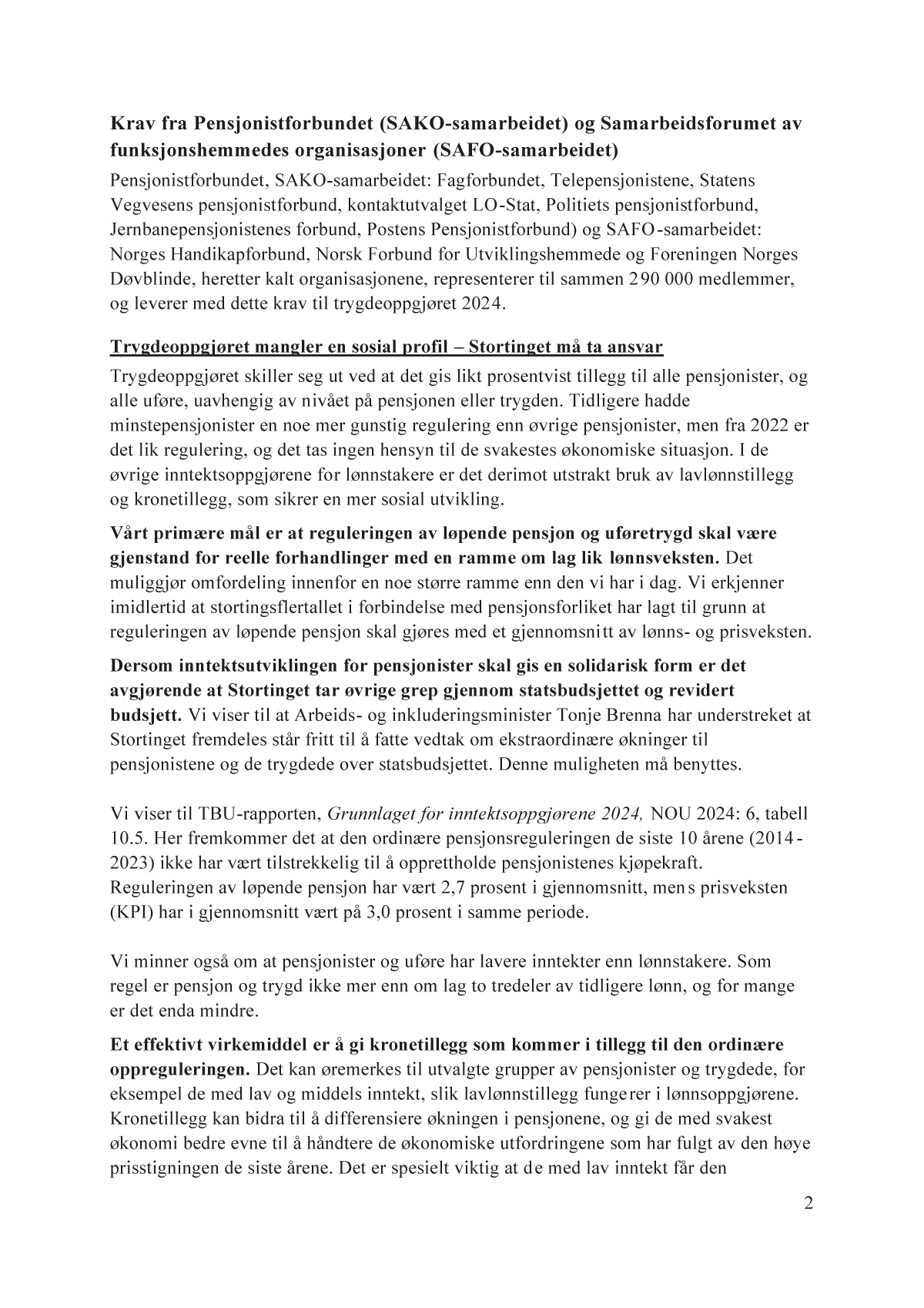 Krav fra Pensjonistforbundet (SAKO-samarbeidet) og Samarbeidsforumet av funksjonshemmedes organisasjoner (SAFO-samarbeidet)

Pensjonistforbundet, SAKO-samarbeidet: Fagforbundet, Telepensjonistene, Statens Vegvesens pensjonistforbund, kontaktutvalget LO-Stat, Politiets pensjonistforbund, Jernbanepensjonistenes forbund, Postens Pensjonistforbund) og SAFO-samarbeidet: Norges Handikapforbund, Norsk Forbund for Utviklingshemmede og Foreningen Norges Døvblinde, heretter kalt organisasjonene, representerer til sammen 290 000 medlemmer, og leverer med dette krav til trygdeoppgjøret 2024.

Trygdeoppgjøret mangler en sosial profil – Stortinget må ta ansvar

Trygdeoppgjøret skiller seg ut ved at det gis likt prosentvist tillegg til alle pensjonister, og alle uføre, uavhengig av nivået på pensjonen eller trygden. Tidligere hadde minstepensjonister en noe mer gunstig regulering enn øvrige pensjonister, men fra 2022 er det lik regulering, og det tas ingen hensyn til de svakestes økonomiske situasjon. I de øvrige inntektsoppgjørene for lønnstakere er det derimot utstrakt bruk av lavlønnstillegg og kronetillegg, som sikrer en mer sosial utvikling.

Vårt primære mål er at reguleringen av løpende pensjon og uføretrygd skal være gjenstand for reelle forhandlinger med en ramme om lag lik lønnsveksten. Det muliggjør omfordeling innenfor en noe større ramme enn den vi har i dag. Vi erkjenner imidlertid at stortingsflertallet i forbindelse med pensjonsforliket har lagt til grunn at reguleringen av løpende pensjon skal gjøres med et gjennomsnitt av lønns- og prisveksten.

Dersom inntektsutviklingen for pensjonister skal gis en solidarisk form er det avgjørende at Stortinget tar øvrige grep gjennom statsbudsjettet og revidert budsjett. Vi viser til at Arbeids- og inkluderingsminister Tonje Brenna har understreket at Stortinget fremdeles står fritt til å fatte vedtak om ekstraordinære økninger til pensjonistene og de trygdede over statsbudsjettet. Denne muligheten må benyttes.

Vi viser til TBU-rapporten, Grunnlaget for inntektsoppgjørene 2024, NOU 2024: 6, tabell 10.5. Her fremkommer det at den ordinære pensjonsreguleringen de siste 10 årene (2014-2023) ikke har vært tilstrekkelig til å opprettholde pensjonistenes kjøpekraft. Reguleringen av løpende pensjon har vært 2,7 prosent i gjennomsnitt, mens prisveksten (KPI) har i gjennomsnitt vært på 3,0 prosent i samme periode.

Vi minner også om at pensjonister og uføre har lavere inntekter enn lønnstakere. Som regel er pensjon og trygd ikke mer enn om lag to tredeler av tidligere lønn, og for mange er det enda mindre.

Et effektivt virkemiddel er å gi kronetillegg som kommer i tillegg til den ordinære oppreguleringen. Det kan øremerkes til utvalgte grupper av pensjonister og trygdede, for eksempel de med lav og middels inntekt, slik lavlønnstillegg fungerer i lønnsoppgjørene. Kronetillegg kan bidra til å differensiere økningen i pensjonene, og gi de med svakest økonomi bedre evne til å håndtere de økonomiske utfordringene som har fulgt av den høye prisstigningen de siste årene. Det er spesielt viktig at de med lav inntekt får den

2